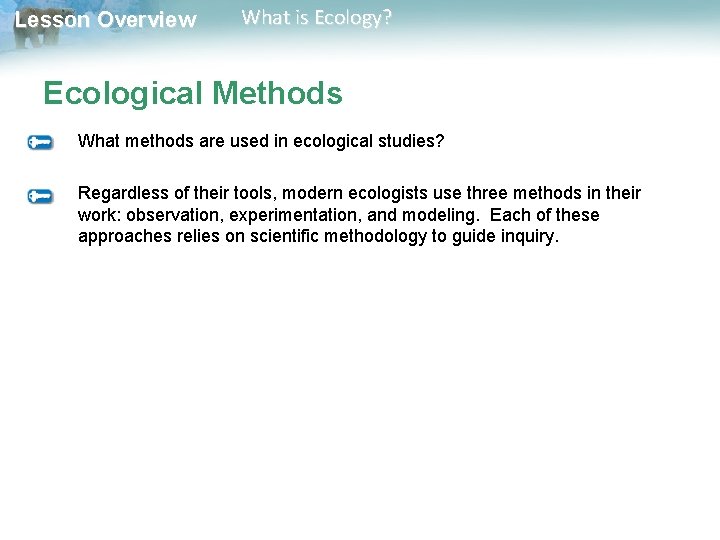 Lesson Overview What is Ecology?

Ecological Methods

What methods are used in ecological studies?

Regardless of their tools, modern ecologists use three methods in their work: observation, experimentation, and modeling. Each of these approaches relies on scientific methodology to guide inquiry.